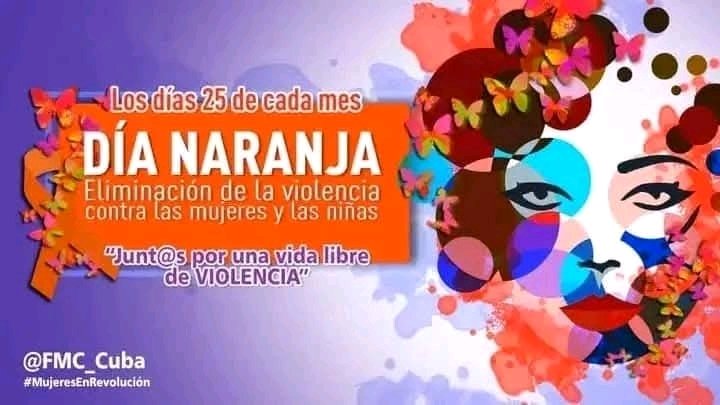 Los días 25 de cada mes

DÍA NARANJA

Eliminación de la violencia contra las mujeres y las niñas

"Junt@s por una vida libre de VIOLENCIA"

@FMC_Cuba
#MujeresEnRevolución